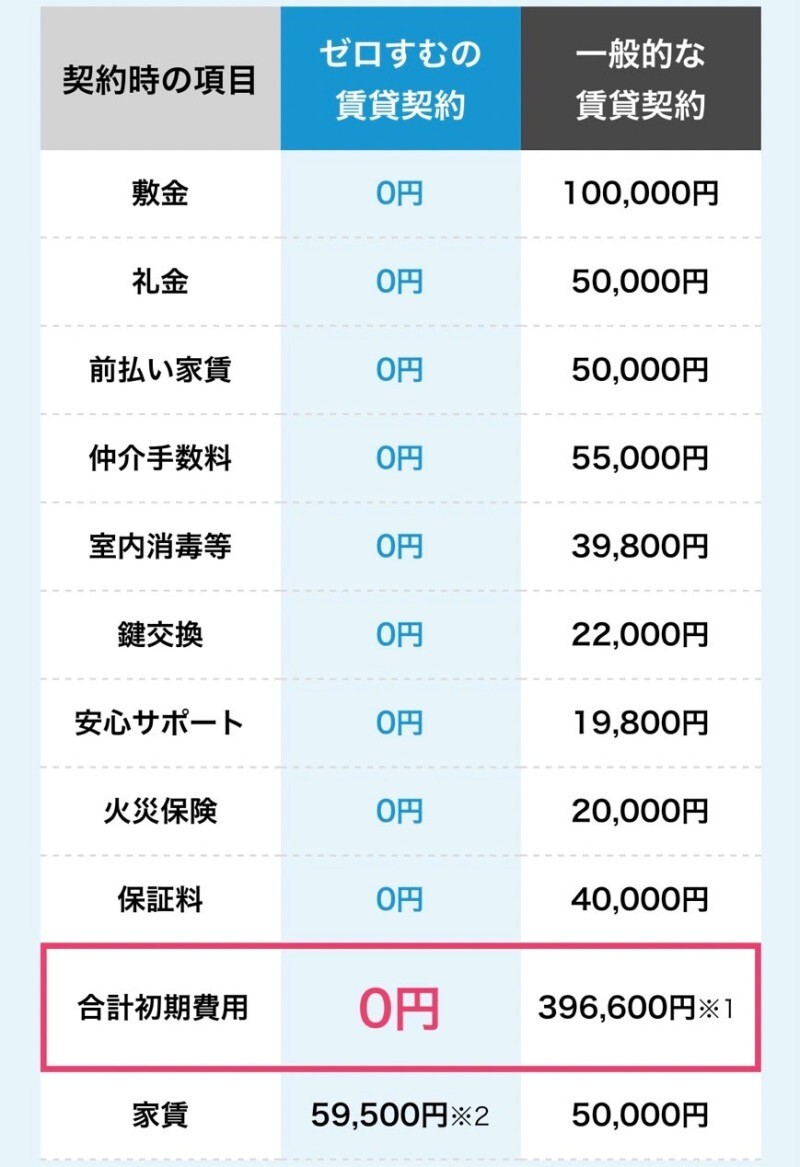 | 契約時の項目 | ゼロすむの賃貸契約 | 一般的な賃貸契約 |
|---|---|---|
| 敷金 | 0円 | 100,000円 |
| 礼金 | 0円 | 50,000円 |
| 前払い家賃 | 0円 | 50,000円 |
| 仲介手数料 | 0円 | 55,000円 |
| 室内消毒等 | 0円 | 39,800円 |
| 鍵交換 | 0円 | 22,000円 |
| 安心サポート | 0円 | 19,800円 |
| 火災保険 | 0円 | 20,000円 |
| 保証料 | 0円 | 40,000円 |
| 合計初期費用 | 0円 | 396,600円※1 |
| 家賃 | 59,500円※2 | 50,000円 |